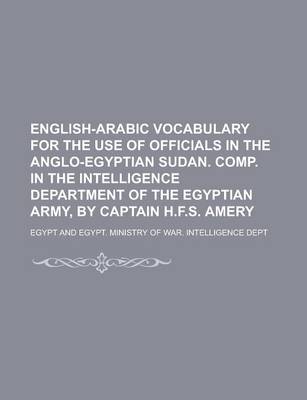 ENGLISH-ARABIC VOCABULARY FOR THE USE OF OFFICIALS IN THE ANGLO-EGYPTIAN SUDAN. COMP. IN THE INTELLIGENCE DEPARTMENT OF THE EGYPTIAN ARMY, BY CAPTAIN H.F.S. AMERY

EGYPT AND EGYPT. MINISTRY OF WAR. INTELLIGENCE DEPT